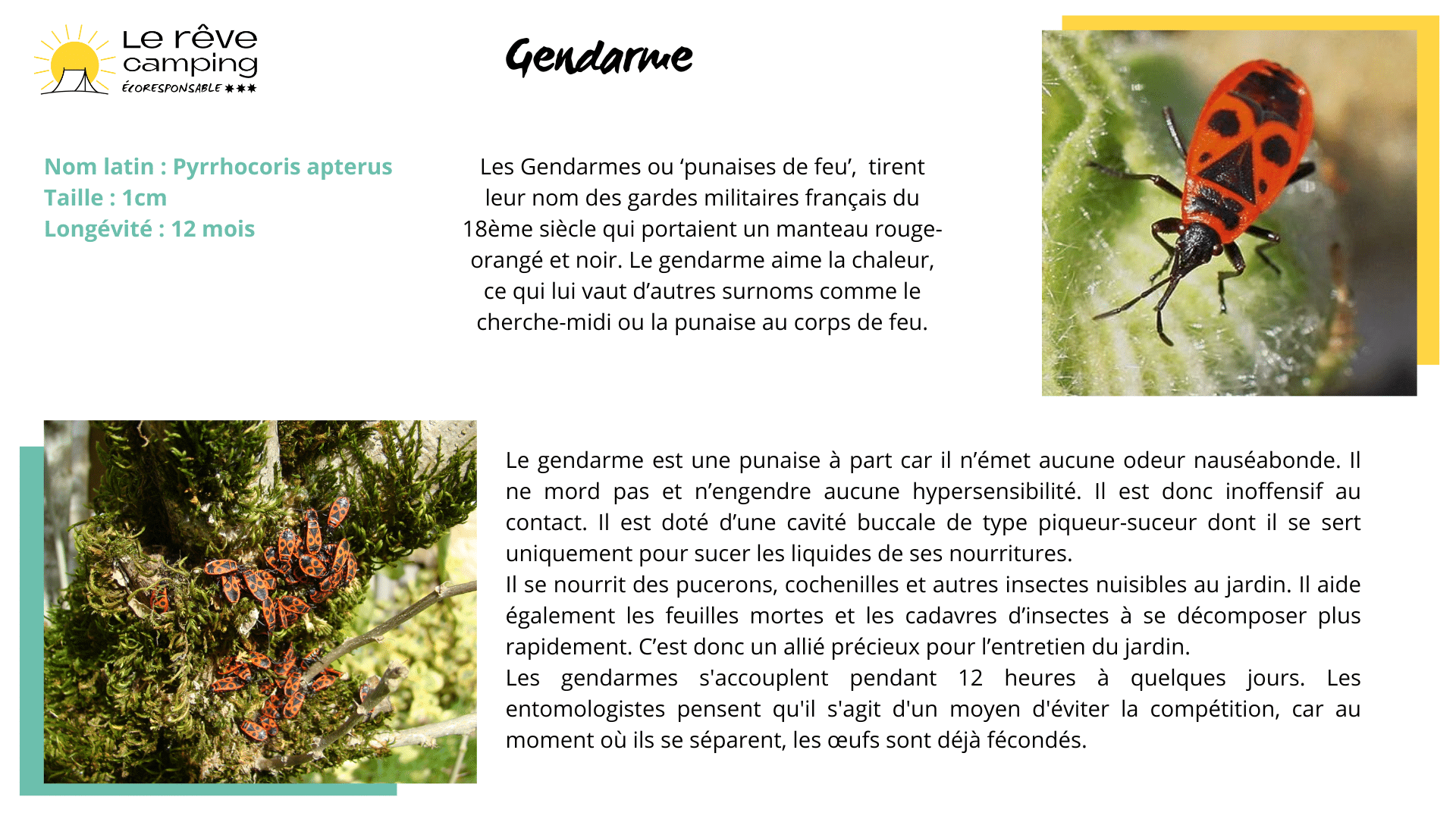 Le rêve camping
ÉCORESPONSABLE ✱✱✱

Gendarme

Nom latin : Pyrrhocoris apterus
Taille : 1cm
Longévité : 12 mois

Les Gendarmes ou ‘punaises de feu’, tirent leur nom des gardes militaires français du 18ème siècle qui portaient un manteau rouge-orangé et noir. Le gendarme aime la chaleur, ce qui lui vaut d’autres surnoms comme le cherche-midi ou la punaise au corps de feu.

Le gendarme est une punaise à part car il n’émet aucune odeur nauséabonde. Il ne mord pas et n’engendre aucune hypersensibilité. Il est donc inoffensif au contact. Il est doté d’une cavité buccale de type piqueur-suceur dont il se sert uniquement pour sucer les liquides de ses nourritures.
Il se nourrit des pucerons, cochenilles et autres insectes nuisibles au jardin. Il aide également les feuilles mortes et les cadavres d’insectes à se décomposer plus rapidement. C’est donc un allié précieux pour l’entretien du jardin.
Les gendarmes s'accouplent pendant 12 heures à quelques jours. Les entomologistes pensent qu'il s'agit d'un moyen d'éviter la compétition, car au moment où ils se séparent, les œufs sont déjà fécondés.